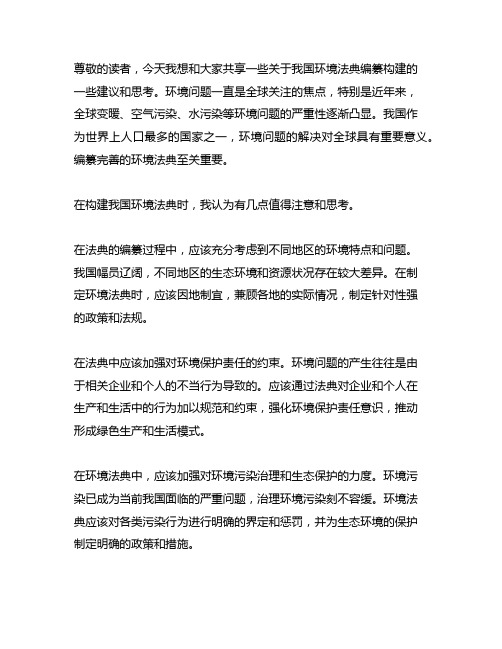 尊敬的读者，今天我想和大家共享一些关于我国环境法典编纂构建的一些建议和思考。环境问题一直是全球关注的焦点，特别是近年来，全球变暖、空气污染、水污染等环境问题的严重性逐渐凸显。我国作为世界上人口最多的国家之一，环境问题的解决对全球具有重要意义。编纂完善的环境法典至关重要。

在构建我国环境法典时，我认为有几点值得注意和思考。

在法典的编纂过程中，应该充分考虑到不同地区的环境特点和问题。我国幅员辽阔，不同地区的生态环境和资源状况存在较大差异。在制定环境法典时，应该因地制宜，兼顾各地的实际情况，制定针对性强的政策和法规。

在法典中应该加强对环境保护责任的约束。环境问题的产生往往是由于相关企业和个人的不当行为导致的。应该通过法典对企业和个人在生产和生活中的行为加以规范和约束，强化环境保护责任意识，推动形成绿色生产和生活模式。

在环境法典中，应该加强对环境污染治理和生态保护的力度。环境污染已成为当前我国面临的严重问题，治理环境污染刻不容缓。环境法典应该对各类污染行为进行明确的界定和惩罚，并为生态环境的保护制定明确的政策和措施。